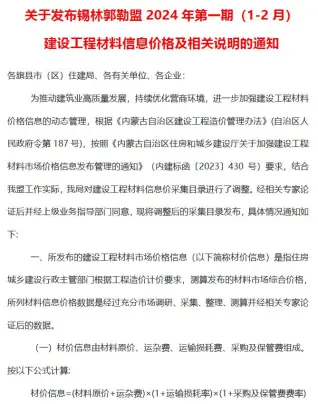 关于发布锡林郭勒盟 2024 年第一期（1-2 月）

建设工程材料信息价格及相关说明的通知

各旗县市（区）住建局、各有关单位、各企业：

为推动建筑业高质量发展，持续优化营商环境，进一步加强建设工程材料价格信息的动态管理，根据《内蒙古自治区建设工程造价管理办法》(自治区人民政府令第 187 号)，按照《内蒙古自治区住房和城乡建设厅关于加强建设工程材料市场价格信息发布管理的通知》（内建标函〔2023〕430 号）要求，结合我盟工作实际，我局对建设工程材料信息价采集目录进行了调整。经相关专家论证后并经上级业务指导部门同意，现将调整后的采集目录发布，具体情况通知如下：

一、所发布的建设工程材料市场价格信息（以下简称材价信息）是指住房城乡建设行政主管部门根据工程造价计价要求，测算发布的材料市场综合价格，所列材料信息价格数据是经过充分市场调研、采集、整理、测算并经相关专家论证后的数据。

（一）材价信息由材料原价、运杂费、运输损耗费、采购及保管费组成。按以下公式计算：

材价信息=(材料原价+运杂费)×(1+运输损耗率)×(1+采购及保管费费率)